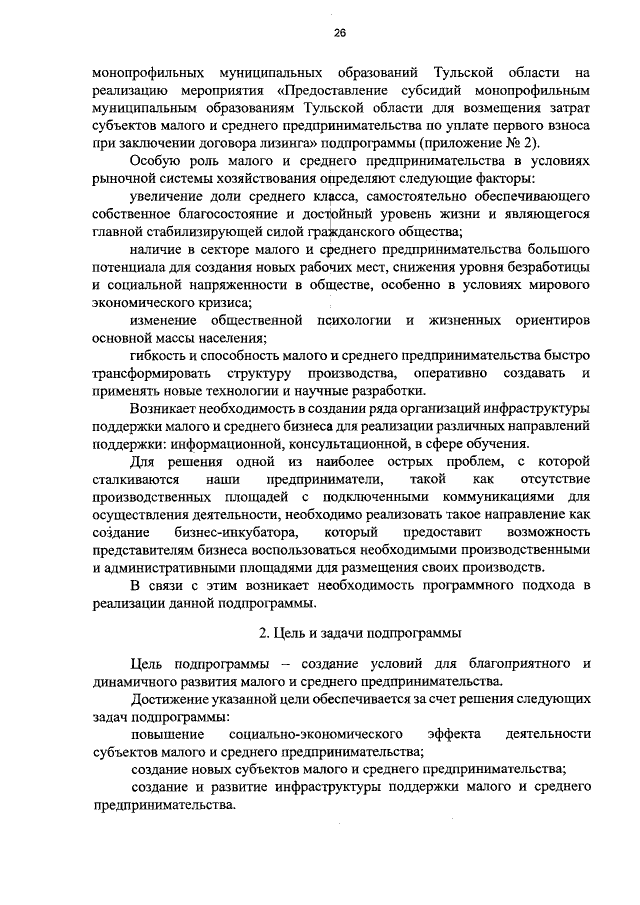 26

монопрофильных муниципальных образований Тульской области на реализацию мероприятия «Предоставление субсидий монопрофильным муниципальным образованиям Тульской области для возмещения затрат субъектов малого и среднего предпринимательства по уплате первого взноса при заключении договора лизинга» подпрограммы (приложение № 2).

Особую роль малого и среднего предпринимательства в условиях рыночной системы хозяйствования определяют следующие факторы:

увеличение доли среднего класса, самостоятельно обеспечивающего собственное благосостояние и достойный уровень жизни и являющегося главной стабилизирующей силой гражданского общества;

наличие в секторе малого и среднего предпринимательства большого потенциала для создания новых рабочих мест, снижения уровня безработицы и социальной напряженности в обществе, особенно в условиях мирового экономического кризиса;

изменение общественной психологии и жизненных ориентиров основной массы населения;

гибкость и способность малого и среднего предпринимательства быстро трансформировать структуру производства, оперативно создавать и применять новые технологии и научные разработки.

Возникает необходимость в создании ряда организаций инфраструктуры поддержки малого и среднего бизнеса для реализации различных направлений поддержки: информационной, консультационной, в сфере обучения.

Для решения одной из наиболее острых проблем, с которой сталкиваются наши предприниматели, такой как отсутствие производственных площадей с подключенными коммуникациями для осуществления деятельности, необходимо реализовать такое направление как создание бизнес-инкубатора, который предоставит возможность представителям бизнеса воспользоваться необходимыми производственными и административными площадями для размещения своих производств.

В связи с этим возникает необходимость программного подхода в реализации данной подпрограммы.

2. Цель и задачи подпрограммы

Цель подпрограммы – создание условий для благоприятного и динамичного развития малого и среднего предпринимательства.

Достижение указанной цели обеспечивается за счет решения следующих задач подпрограммы:

повышение социально-экономического эффекта деятельности субъектов малого и среднего предпринимательства;

создание новых субъектов малого и среднего предпринимательства;

создание и развитие инфраструктуры поддержки малого и среднего предпринимательства.